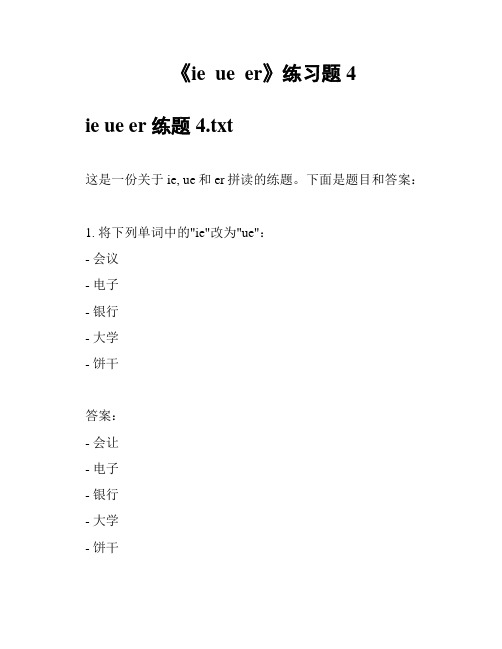 《ie ue er》练习题 4

ie ue er 练题 4.txt

这是一份关于 ie, ue 和 er 拼读的练题。下面是题目和答案：

1. 将下列单词中的"ie"改为"ue"：
- 会议
- 电子
- 银行
- 大学
- 饼干

答案：
- 会让
- 电子
- 银行
- 大学
- 饼干